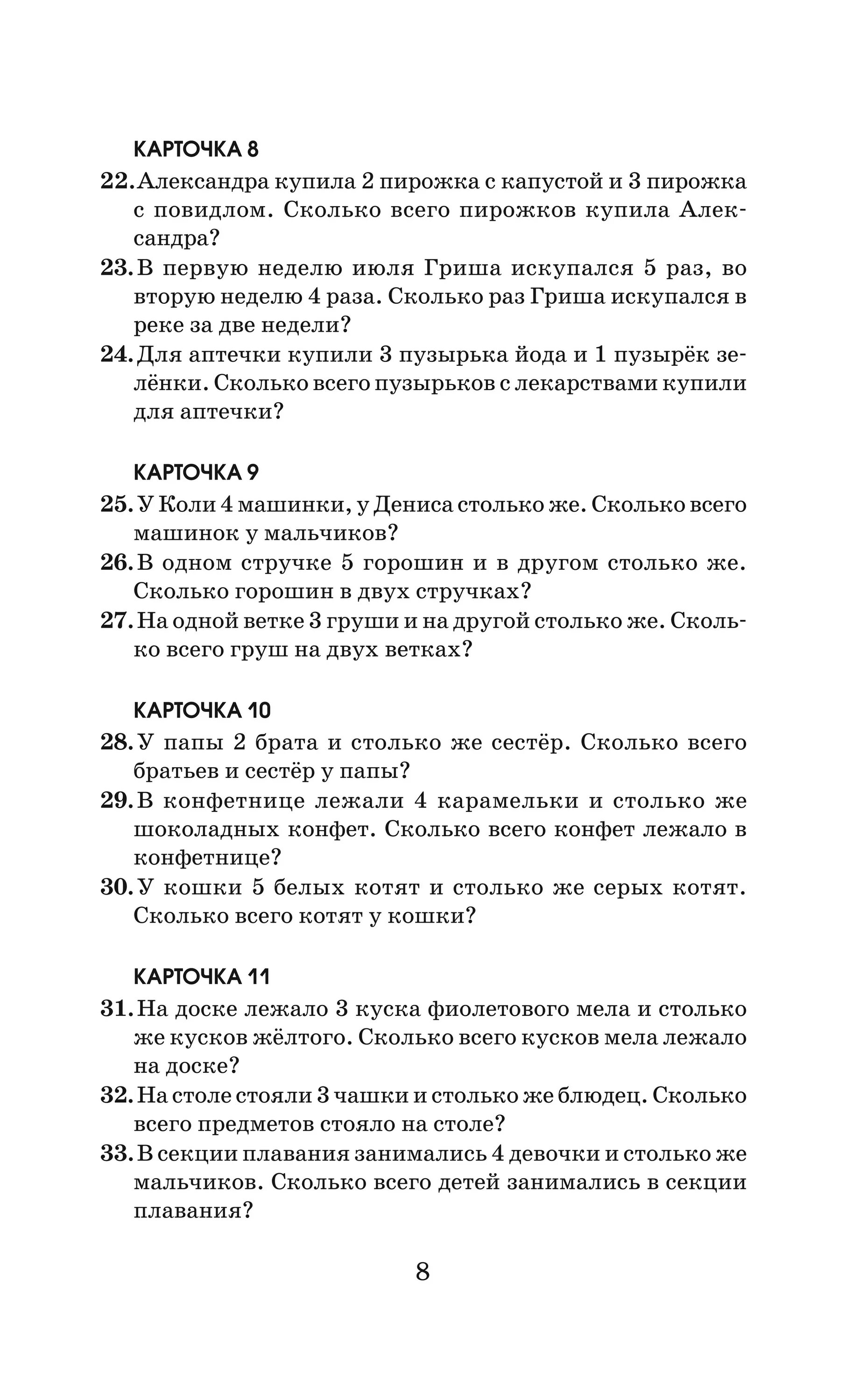 КАРТОЧКА 8

22. Александра купила 2 пирожка с капустой и 3 пирожка с повидлом. Сколько всего пирожков купила Александра?

23. В первую неделю июля Гриша искупался 5 раз, во вторую неделю 4 раза. Сколько раз Гриша искупался в реке за две недели?

24. Для аптечки купили 3 пузырька йода и 1 пузырёк зелёнки. Сколько всего пузырьков с лекарствами купили для аптечки?

КАРТОЧКА 9

25. У Коли 4 машинки, у Дениса столько же. Сколько всего машинок у мальчиков?

26. В одном стручке 5 горошин и в другом столько же. Сколько горошин в двух стручках?

27. На одной ветке 3 груши и на другой столько же. Сколько всего груш на двух ветках?

КАРТОЧКА 10

28. У папы 2 брата и столько же сестёр. Сколько всего братьев и сестёр у папы?

29. В конфетнице лежали 4 карамельки и столько же шоколадных конфет. Сколько всего конфет лежало в конфетнице?

30. У кошки 5 белых котят и столько же серых котят. Сколько всего котят у кошки?

КАРТОЧКА 11

31. На доске лежало 3 куска фиолетового мела и столько же кусков жёлтого. Сколько всего кусков мела лежало на доске?

32. На столе стояли 3 чашки и столько же блюдец. Сколько всего предметов стояло на столе?

33. В секции плавания занимались 4 девочки и столько же мальчиков. Сколько всего детей занимались в секции плавания?

8